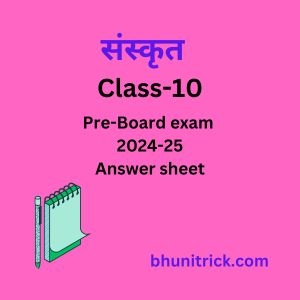 संस्कृत

Class-10

Pre-Board exam
2024-25
Answer sheet

bhunitrick.com